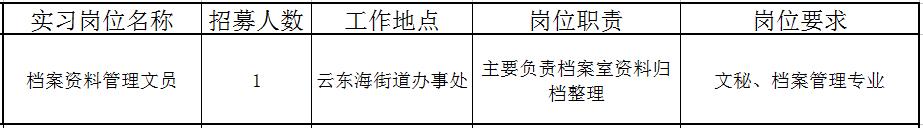 | 实习岗位名称 | 招募人数 | 工作地点 | 岗位职责 | 岗位要求 |
|---|---|---|---|---|
| 档案资料管理文员 | 1 | 云东海街道办事处 | 主要负责档案室资料归档整理 | 文秘、档案管理专业 |